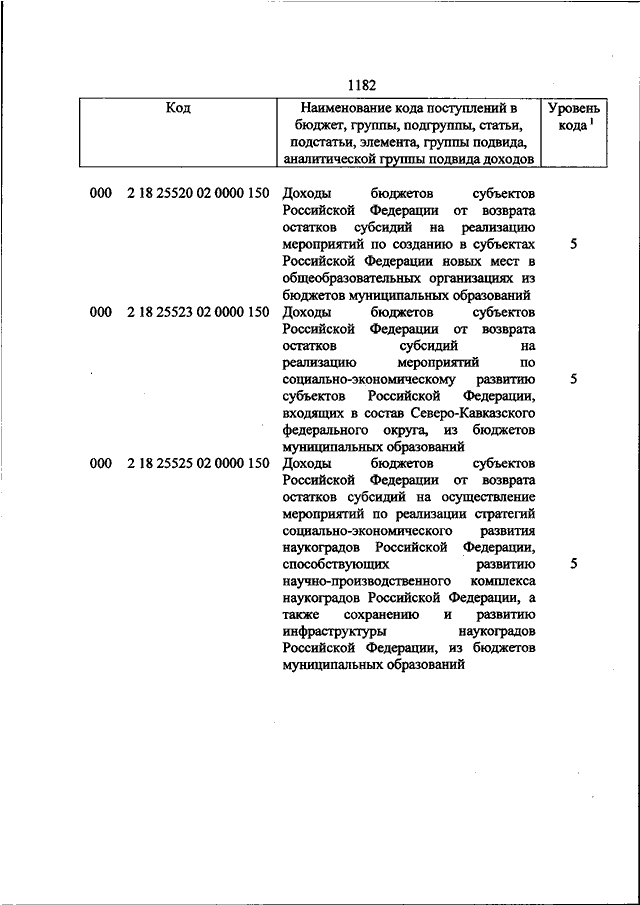 1182

| Код | Наименование кода поступлений в бюджет, группы, подгруппы, статьи, подстатьи, элемента, группы подвида, аналитической группы подвида доходов | Уровень кода $^1$ |
|---|---|---|
| 000 2 18 25520 02 0000 150 | Доходы бюджетов субъектов Российской Федерации от возврата остатков субсидий на реализацию мероприятий по созданию в субъектах Российской Федерации новых мест в общеобразовательных организациях из бюджетов муниципальных образований | 5 |
| 000 2 18 25523 02 0000 150 | Доходы бюджетов субъектов Российской Федерации от возврата остатков субсидий на реализацию мероприятий по социально-экономическому развитию субъектов Российской Федерации, входящих в состав Северо-Кавказского федерального округа, из бюджетов муниципальных образований | 5 |
| 000 2 18 25525 02 0000 150 | Доходы бюджетов субъектов Российской Федерации от возврата остатков субсидий на осуществление мероприятий по реализации стратегий социально-экономического развития наукоградов Российской Федерации, способствующих развитию научно-производственного комплекса наукоградов Российской Федерации, а также сохранению и развитию инфраструктуры наукоградов Российской Федерации, из бюджетов муниципальных образований | 5 |